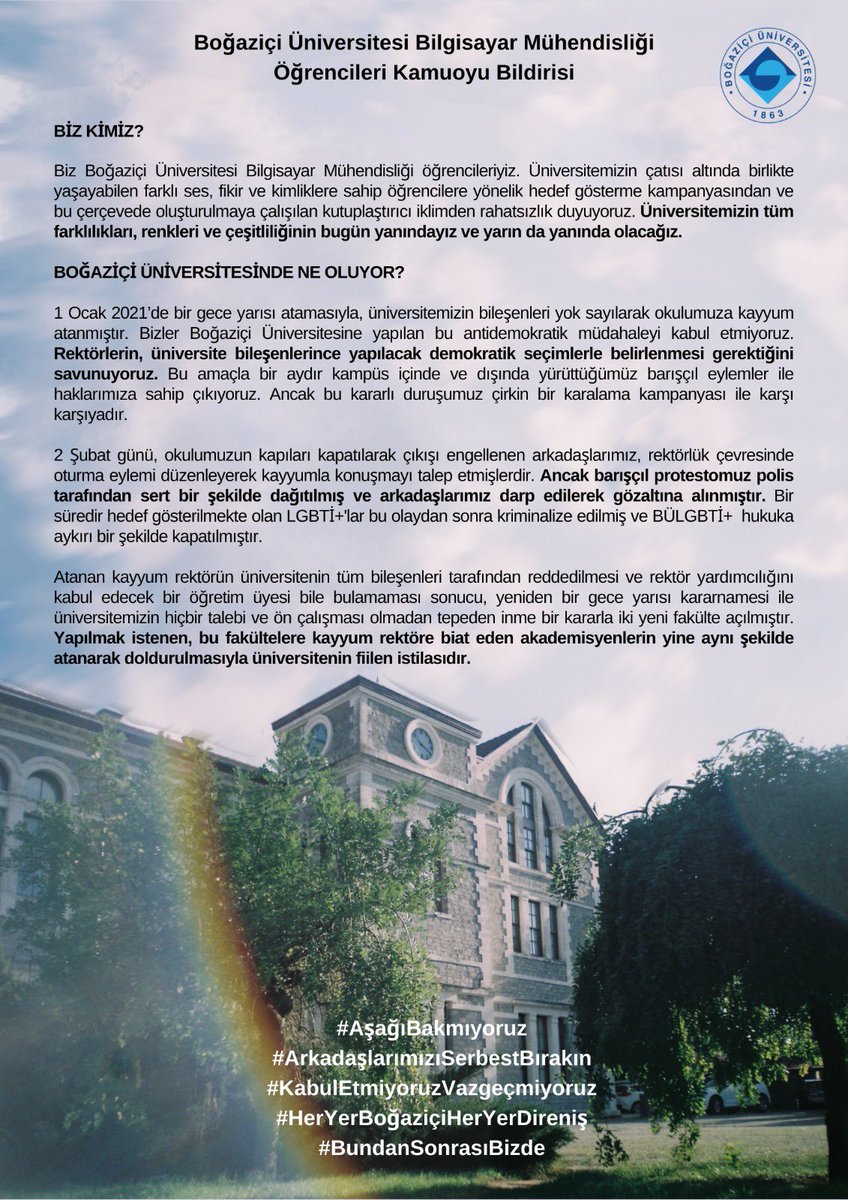 Boğaziçi Üniversitesi Bilgisayar Mühendisliği Öğrencileri Kamuoyu Bildirisi

BOĞAZİÇİ ÜNİVERSİTESİ 1863

BİZ KİMİZ?

Biz Boğaziçi Üniversitesi Bilgisayar Mühendisliği öğrencileriyiz. Üniversitemizin çatısı altında birlikte yaşayabilen farklı ses, fikir ve kimliklere sahip öğrencilere yönelik hedef gösterme kampanyasından ve bu çerçevede oluşturulmaya çalışılan kutuplaştırıcı iklimden rahatsızlık duyuyoruz. Üniversitemizin tüm farklılıkları, renkleri ve çeşitliliğinin bugün yanındayız ve yarın da yanında olacağız.

BOĞAZİÇİ ÜNİVERSİTESİNDE NE OLUYOR?

1 Ocak 2021'de bir gece yarısı atamasıyla, üniversitemizin bileşenleri yok sayılarak okulumuza kayyum atanmıştır. Bizler Boğaziçi Üniversitesine yapılan bu antidemokratik müdahaleyi kabul etmiyoruz. Rektörlerin, üniversite bileşenlerince yapılacak demokratik seçimlerle belirlenmesi gerektiğini savunuyoruz. Bu amaçla bir aydır kampüs içinde ve dışında yürüttüğümüz barışçıl eylemler ile haklarımıza sahip çıkıyoruz. Ancak bu kararlı duruşumuz çirkin bir karalama kampanyası ile karşı karşıyadır.

2 Şubat günü, okulumuzun kapıları kapatılarak çıkışı engellenen arkadaşlarımız, rektörlük çevresinde oturma eylemi düzenleyerek kayyumla konuşmayı talep etmişlerdir. Ancak barışçıl protestomuz polis tarafından sert bir şekilde dağıtılmış ve arkadaşlarımız darp edilerek gözaltına alınmıştır. Bir süredir hedef gösterilmekte olan LGBTİ+'lar bu olaydan sonra kriminalize edilmiş ve BÜLGBTİ+ hukuka aykırı bir şekilde kapatılmıştır.

Atanan kayyum rektörün üniversitenin tüm bileşenleri tarafından reddedilmesi ve rektör yardımcılığını kabul edecek bir öğretim üyesi bile bulamaması sonucu, yeniden bir gece yarısı kararnamesi ile üniversitemizin hiçbir talebi ve ön çalışması olmadan tepeden inme bir kararla iki yeni fakülte açılmıştır. Yapılmak istenen, bu fakültelere kayyum rektöre biat eden akademisyenlerin yine aynı şekilde atanarak doldurulmasıyla üniversitenin fiilen istilasıdır.

#AşağıBakmıyoruz
#ArkadaşlarımızıSerbestBırakın
#KabulEtmiyoruzVazgeçmiyoruz
#HerYerBoğaziçiHerYerDireniş
#BundanSonrasıBizde